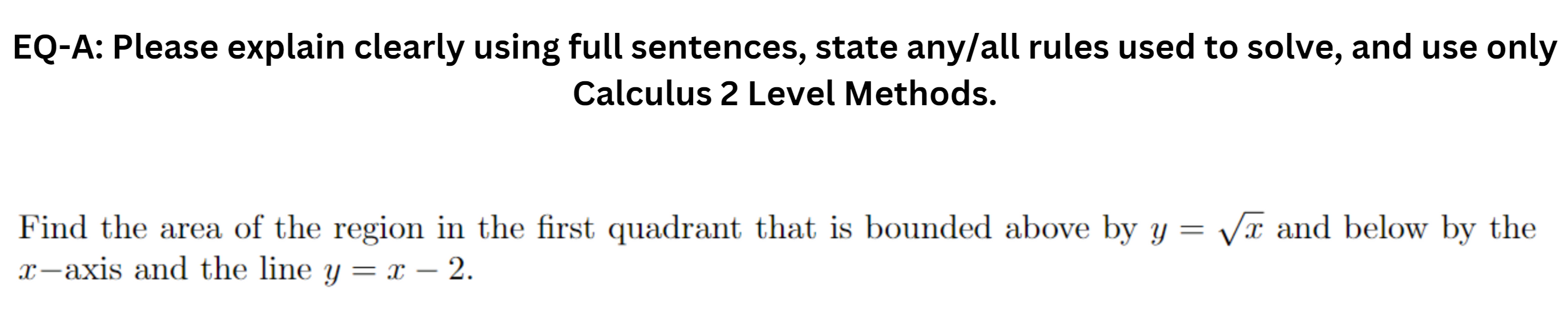 EQ-A: Please explain clearly using full sentences, state any/all rules used to solve, and use only Calculus 2 Level Methods.

Find the area of the region in the first quadrant that is bounded above by $y = \sqrt{x}$ and below by the $x-$axis and the line $y = x - 2$.